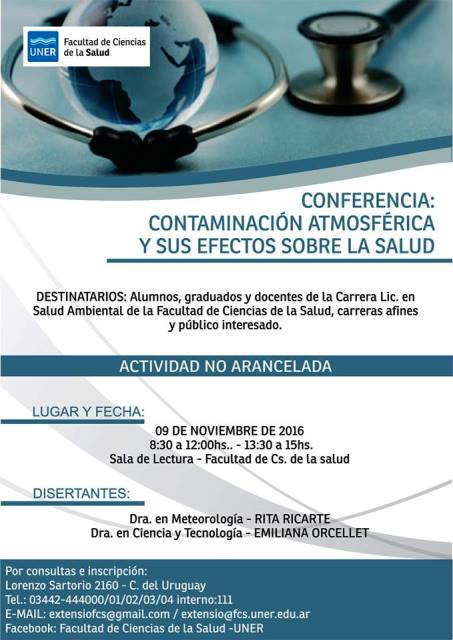 UNER Facultad de Ciencias de la Salud

CONFERENCIA:
CONTAMINACIÓN ATMOSFÉRICA
Y SUS EFECTOS SOBRE LA SALUD

DESTINATARIOS: Alumnos, graduados y docentes de la Carrera Lic. en Salud Ambiental de la Facultad de Ciencias de la Salud, carreras afines y público interesado.

ACTIVIDAD NO ARANCELADA

LUGAR Y FECHA:

09 DE NOVIEMBRE DE 2016
8:30 a 12:00hs.. - 13:30 a 15hs.
Sala de Lectura - Facultad de Cs. de la salud

DISERTANTES:

Dra. en Meteorología - RITA RICARTE
Dra. en Ciencia y Tecnología - EMILIANA ORCELLET

Por consultas e inscripción:
Lorenzo Sartorio 2160 - C. del Uruguay
Tel.: 03442-444000/01/02/03/04 interno:111
E-MAIL: extensiofcs@gmail.com / extensio@fcs.uner.edu.ar
Facebook: Facultad de Ciencias de la Salud -UNER